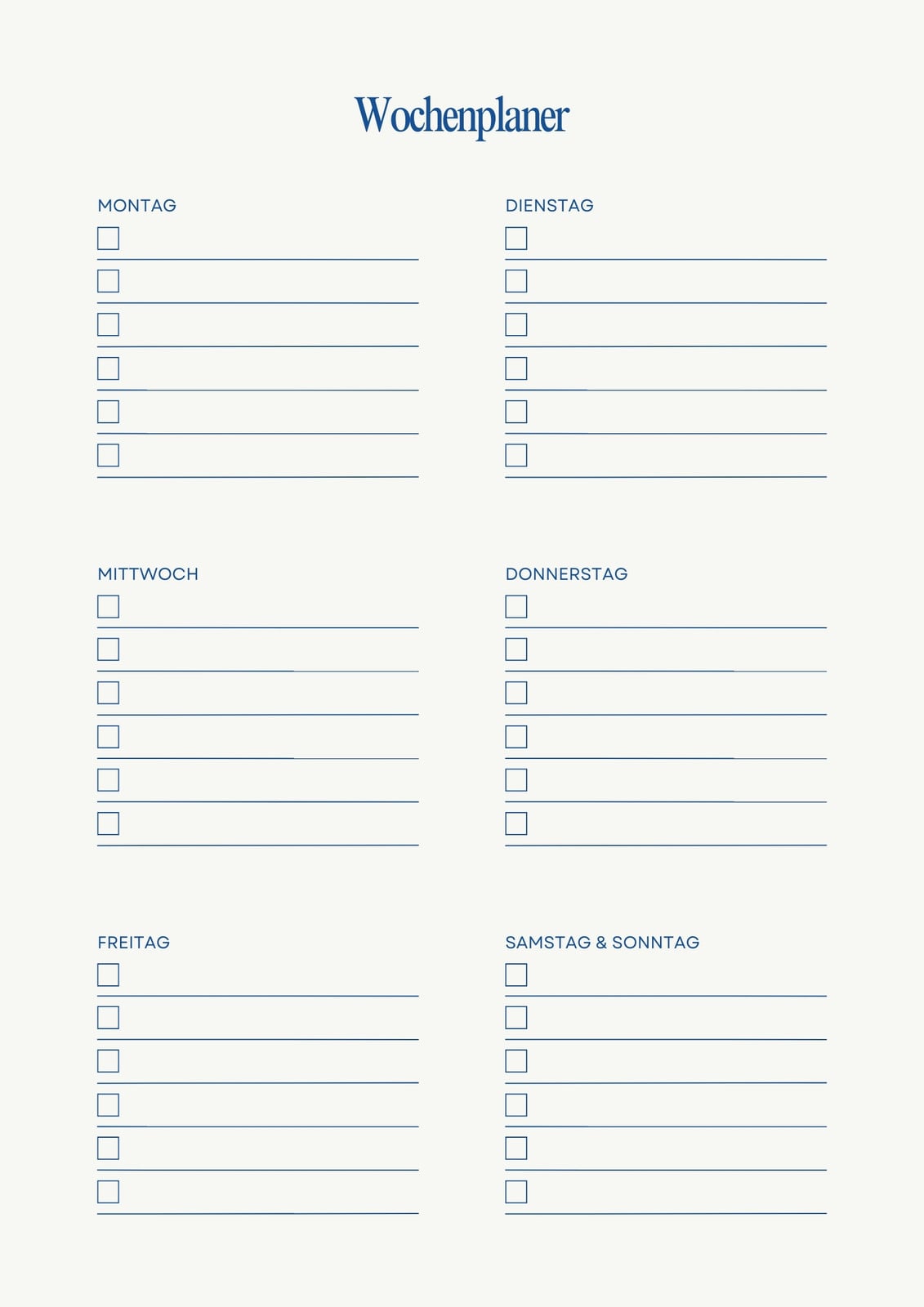 Wochenplaner

MONTAG

DIENSTAG

MITTWOCH

DONNERSTAG

FREITAG

SAMSTAG & SONNTAG